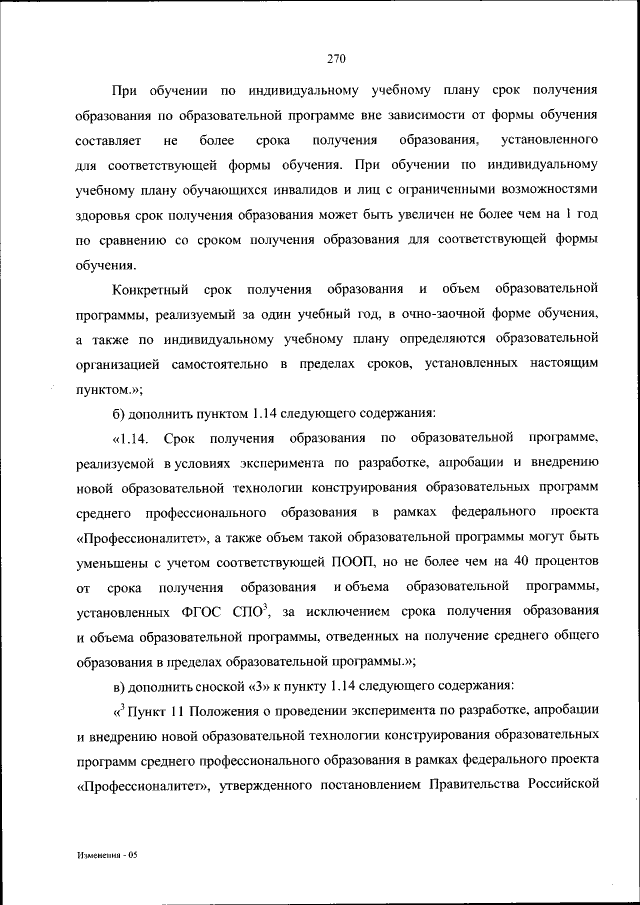 270

При обучении по индивидуальному учебному плану срок получения образования по образовательной программе вне зависимости от формы обучения составляет не более срока получения образования, установленного для соответствующей формы обучения. При обучении по индивидуальному учебному плану обучающихся инвалидов и лиц с ограниченными возможностями здоровья срок получения образования может быть увеличен не более чем на 1 год по сравнению со сроком получения образования для соответствующей формы обучения.

Конкретный срок получения образования и объем образовательной программы, реализуемый за один учебный год, в очно-заочной форме обучения, а также по индивидуальному учебному плану определяются образовательной организацией самостоятельно в пределах сроков, установленных настоящим пунктом.»;

б) дополнить пунктом 1.14 следующего содержания:

«1.14. Срок получения образования по образовательной программе, реализуемой в условиях эксперимента по разработке, апробации и внедрению новой образовательной технологии конструирования образовательных программ среднего профессионального образования в рамках федерального проекта «Профессионалитет», а также объем такой образовательной программы могут быть уменьшены с учетом соответствующей ПООП, но не более чем на 40 процентов от срока получения образования и объема образовательной программы, установленных ФГОС СПО$^3$, за исключением срока получения образования и объема образовательной программы, отведенных на получение среднего общего образования в пределах образовательной программы.»;

в) дополнить сноской «3» к пункту 1.14 следующего содержания:

«$^3$ Пункт 11 Положения о проведении эксперимента по разработке, апробации и внедрению новой образовательной технологии конструирования образовательных программ среднего профессионального образования в рамках федерального проекта «Профессионалитет», утвержденного постановлением Правительства Российской

Изменения - 05